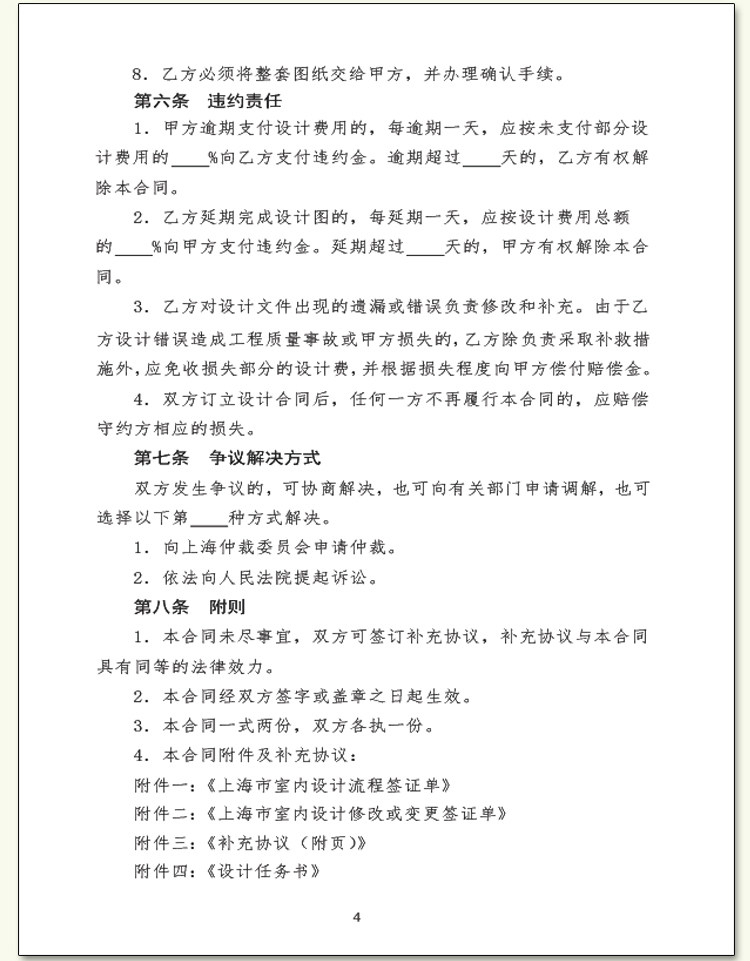 8．乙方必须将整套图纸交给甲方，并办理确认手续。

第六条 违约责任

1．甲方逾期支付设计费用的，每逾期一天，应按未支付部分设计费用的____%向乙方支付违约金。逾期超过____天的，乙方有权解除本合同。

2．乙方延期完成设计图的，每延期一天，应按设计费用总额的____%向甲方支付违约金。延期超过____天的，甲方有权解除本合同。

3．乙方对设计文件出现的遗漏或错误负责修改和补充。由于乙方设计错误造成工程质量事故或甲方损失的，乙方除负责采取补救措施外，应免收损失部分的设计费，并根据损失程度向甲方偿付赔偿金。

4．双方订立设计合同后，任何一方不再履行本合同的，应赔偿守约方相应的损失。

第七条 争议解决方式

双方发生争议的，可协商解决，也可向有关部门申请调解，也可选择以下第____种方式解决。

1．向上海仲裁委员会申请仲裁。

2．依法向人民法院提起诉讼。

第八条 附则

1．本合同未尽事宜，双方可签订补充协议，补充协议与本合同具有同等的法律效力。

2．本合同经双方签字或盖章之日起生效。

3．本合同一式两份，双方各执一份。

4．本合同附件及补充协议：

附件一：《上海市室内设计流程签证单》

附件二：《上海市室内设计修改或变更签证单》

附件三：《补充协议（附页）》

附件四：《设计任务书》

4